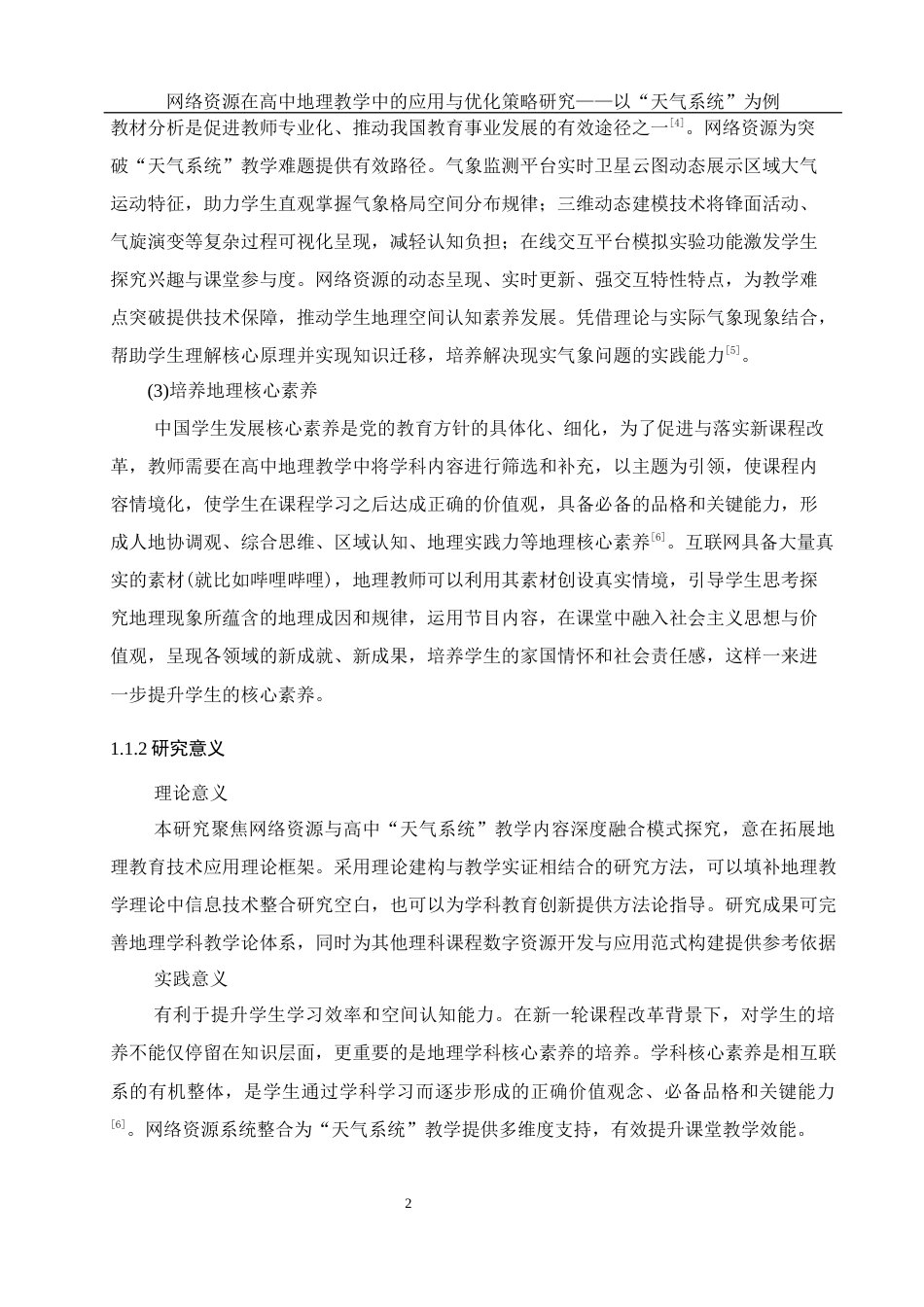 网络资源在高中地理教学中的应用与优化策略研究——以“天气系统”为例

教材分析是促进教师专业化、推动我国教育事业发展的有效途径之一$^{[4]}$。网络资源为突破“天气系统”教学难题提供有效路径。气象监测平台实时卫星云图动态展示区域大气运动特征，助力学生直观掌握气象格局空间分布规律；三维动态建模技术将锋面活动、气旋演变等复杂过程可视化呈现，减轻认知负担；在线交互平台模拟实验功能激发学生探究兴趣与课堂参与度。网络资源的动态呈现、实时更新、强交互特性特点，为教学难点突破提供技术保障，推动学生地理空间认知素养发展。凭借理论与实际气象现象结合，帮助学生理解核心原理并实现知识迁移，培养解决现实气象问题的实践能力$^{[5]}$。

(3)培养地理核心素养

中国学生发展核心素养是党的教育方针的具体化、细化，为了促进与落实新课程改革，教师需要在高中地理教学中将学科内容进行筛选和补充，以主题为引领，使课程内容情境化，使学生在课程学习之后达成正确的价值观，具备必备的品格和关键能力，形成人地协调观、综合思维、区域认知、地理实践力等地理核心素养$^{[6]}$。互联网具备大量真实的素材(就比如哔哩哔哩)，地理教师可以利用其素材创设真实情境，引导学生思考探究地理现象所蕴含的地理成因和规律，运用节目内容，在课堂中融入社会主义思想与价值观，呈现各领域的新成就、新成果，培养学生的家国情怀和社会责任感，这样一来进一步提升学生的核心素养。

1.1.2 研究意义

理论意义

本研究聚焦网络资源与高中“天气系统”教学内容深度融合模式探究，意在拓展地理教育技术应用理论框架。采用理论建构与教学实证相结合的研究方法，可以填补地理教学理论中信息技术整合研究空白，也可以为学科教育创新提供方法论指导。研究成果可完善地理学科教学论体系，同时为其他理科课程数字资源开发与应用范式构建提供参考依据

实践意义

有利于提升学生学习效率和空间认知能力。在新一轮课程改革背景下，对学生的培养不能仅停留在知识层面，更重要的是地理学科核心素养的培养。学科核心素养是相互联系的有机整体，是学生通过学科学习而逐步形成的正确价值观念、必备品格和关键能力$^{[6]}$。网络资源系统整合为“天气系统”教学提供多维度支持，有效提升课堂教学效能。

2